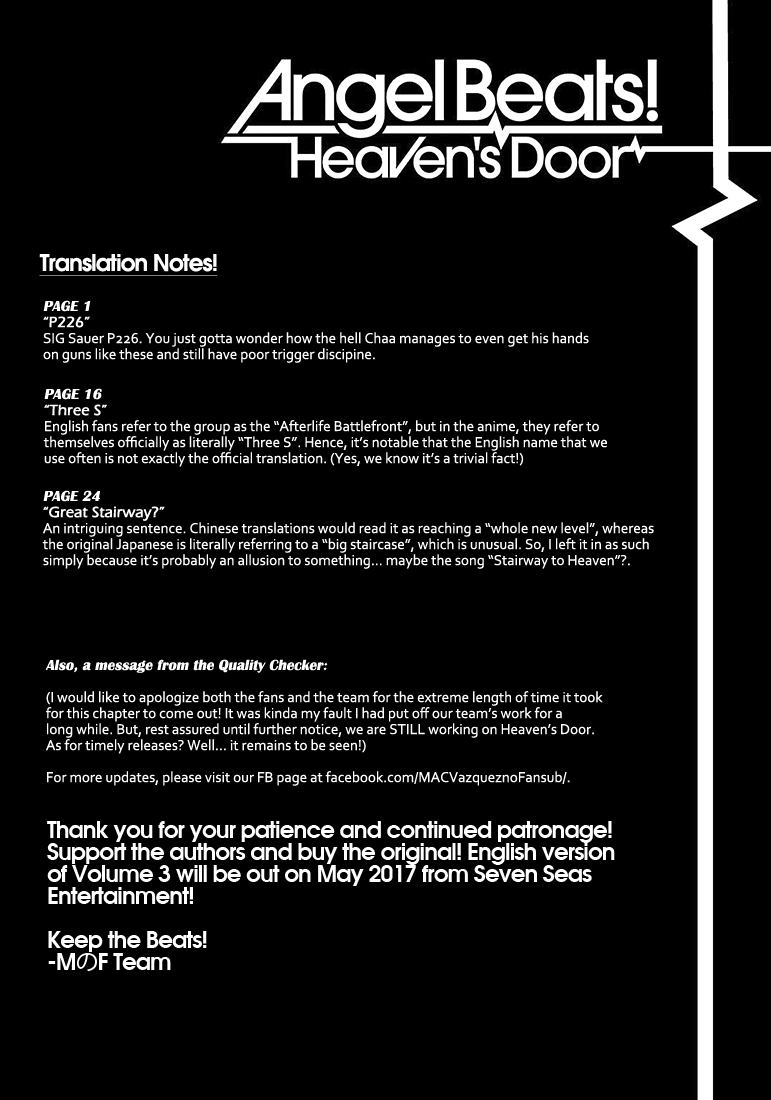 Angel Beats!
Heaven's Door

Translation Notes!

PAGE 1
"P226"
SIG Sauer P226. You just gotta wonder how the hell Chaa manages to even get his hands on guns like these and still have poor trigger discipine.

PAGE 16
"Three S"
English fans refer to the group as the "Afterlife Battlefront", but in the anime, they refer to themselves officially as literally "Three S". Hence, it's notable that the English name that we use often is not exactly the official translation. (Yes, we know it's a trivial fact!)

PAGE 24
"Great Stairway?"
An intriguing sentence. Chinese translations would read it as reaching a "whole new level", whereas the original Japanese is literally referring to a "big staircase", which is unusual. So, I left it in as such simply because it's probably an allusion to something... maybe the song "Stairway to Heaven"?.

Also, a message from the Quality Checker:

(I would like to apologize both the fans and the team for the extreme length of time it took for this chapter to come out! It was kinda my fault I had put off our team's work for a long while. But, rest assured until further notice, we are STILL working on Heaven's Door. As for timely releases? Well... it remains to be seen!)

For more updates, please visit our FB page at facebook.com/MACVazqueznoFansub/.

Thank you for your patience and continued patronage! Support the authors and buy the original! English version of Volume 3 will be out on May 2017 from Seven Seas Entertainment!

Keep the Beats!
-MのF Team